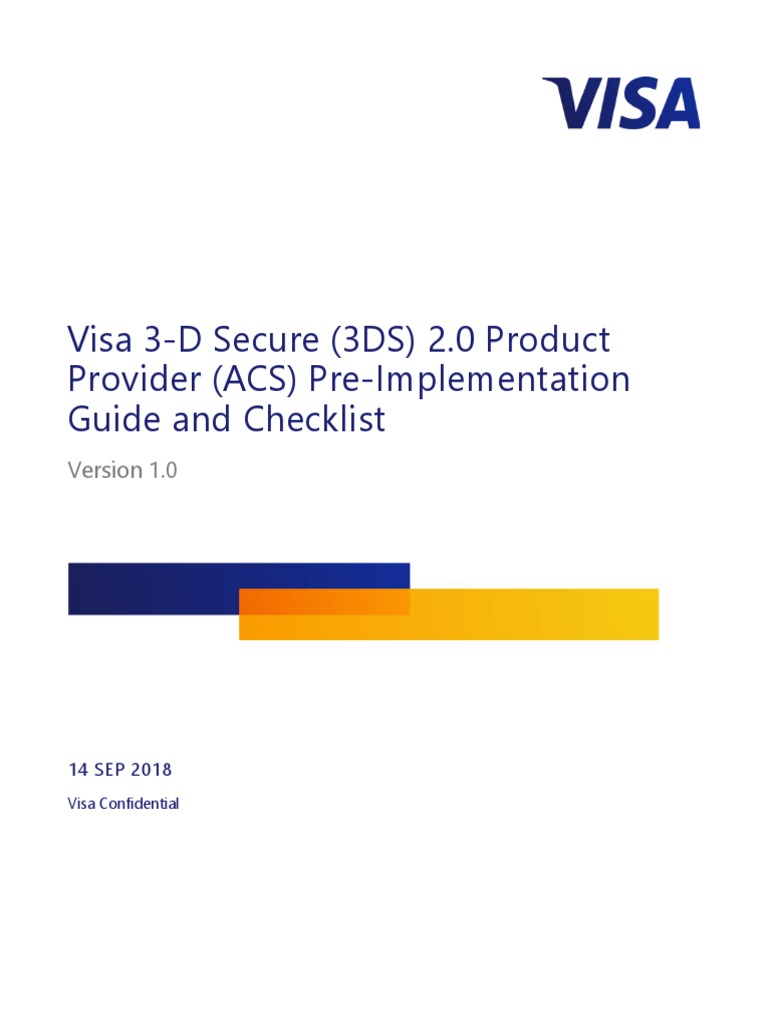 VISA

Visa 3-D Secure (3DS) 2.0 Product Provider (ACS) Pre-Implementation Guide and Checklist

Version 1.0

14 SEP 2018

Visa Confidential